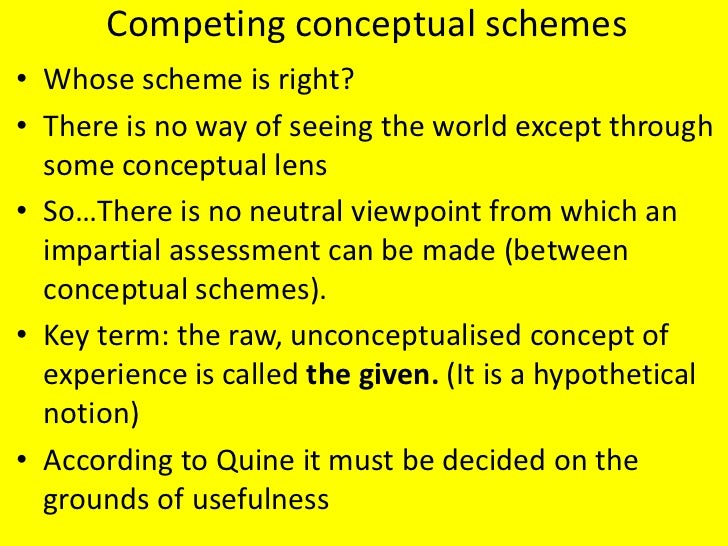 Competing conceptual schemes

• Whose scheme is right?
• There is no way of seeing the world except through some conceptual lens
• So…There is no neutral viewpoint from which an impartial assessment can be made (between conceptual schemes).
• Key term: the raw, unconceptualised concept of experience is called the given. (It is a hypothetical notion)
• According to Quine it must be decided on the grounds of usefulness